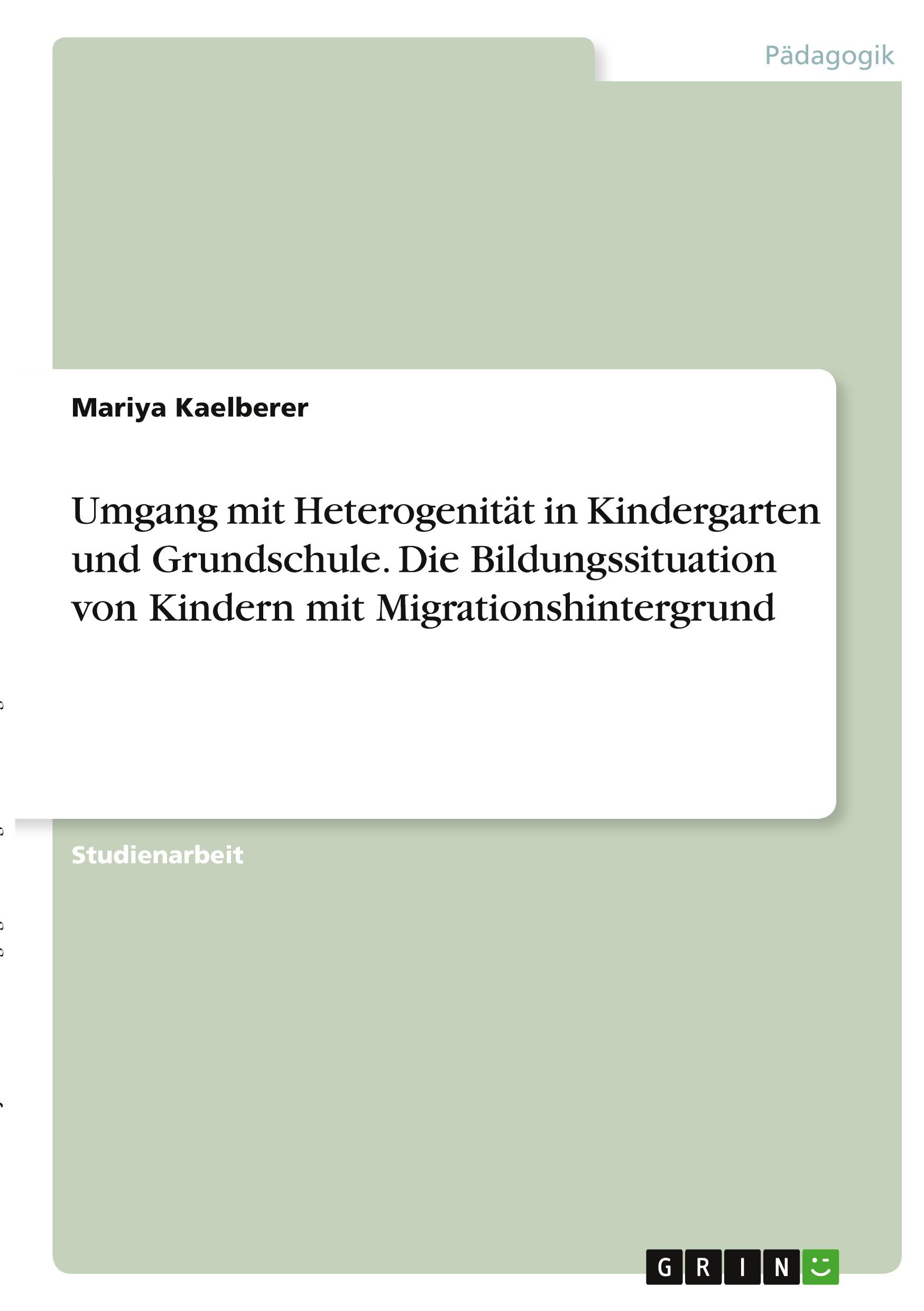 Pädagogik

Mariya Kaelberer

Umgang mit Heterogenität in Kindergarten und Grundschule. Die Bildungssituation von Kindern mit Migrationshintergrund

Studienarbeit

GRIN